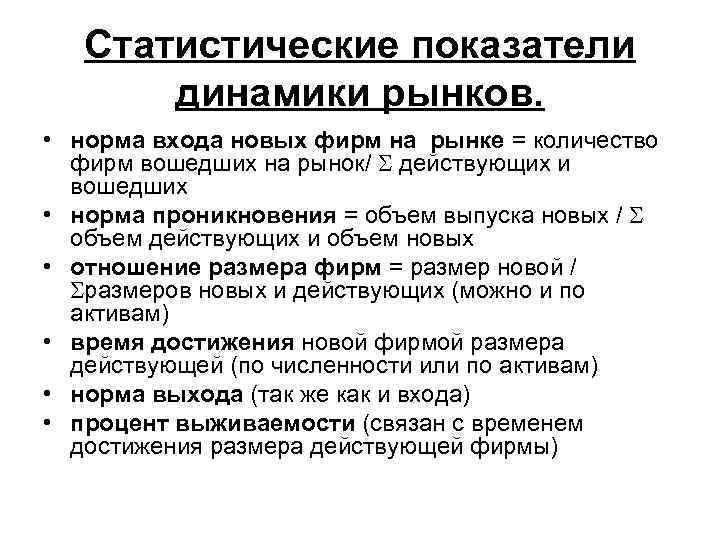 Статистические показатели динамики рынков.

• норма входа новых фирм на рынке = количество фирм вошедших на рынок/ $\Sigma$ действующих и вошедших
• норма проникновения = объем выпуска новых / $\Sigma$ объем действующих и объем новых
• отношение размера фирм = размер новой / $\Sigma$размеров новых и действующих (можно и по активам)
• время достижения новой фирмой размера действующей (по численности или по активам)
• норма выхода (так же как и входа)
• процент выживаемости (связан с временем достижения размера действующей фирмы)